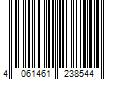 4 061461 238544